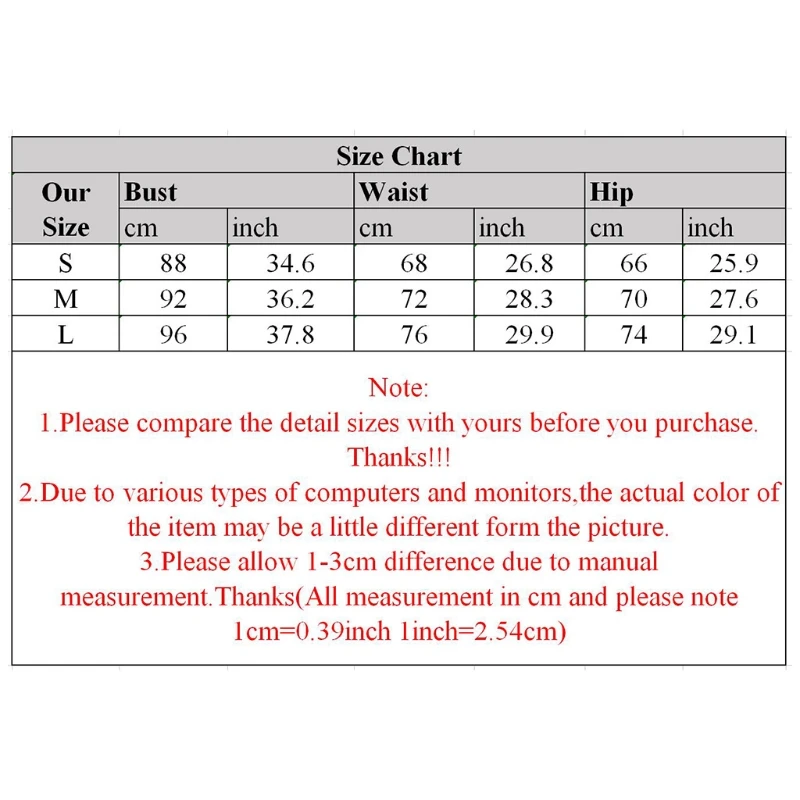 Size Chart

| Our Size | Bust cm | Bust inch | Waist cm | Waist inch | Hip cm | Hip inch |
|---|---|---|---|---|---|---|
| S | 88 | 34.6 | 68 | 26.8 | 66 | 25.9 |
| M | 92 | 36.2 | 72 | 28.3 | 70 | 27.6 |
| L | 96 | 37.8 | 76 | 29.9 | 74 | 29.1 |

Note:
1.Please compare the detail sizes with yours before you purchase. Thanks!!!
2.Due to various types of computers and monitors,the actual color of the item may be a little different form the picture.
3.Please allow 1-3cm difference due to manual measurement.Thanks(All measurement in cm and please note 1cm=0.39inch 1inch=2.54cm)